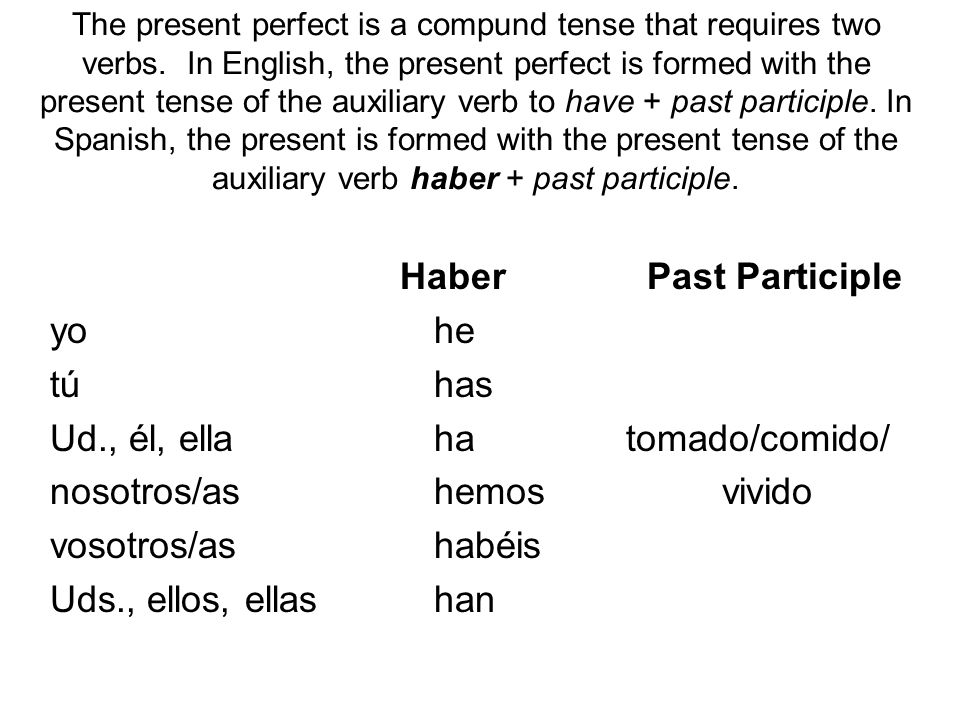 The present perfect is a compund tense that requires two verbs. In English, the present perfect is formed with the present tense of the auxiliary verb to have + past participle. In Spanish, the present is formed with the present tense of the auxiliary verb haber + past participle.

| | Haber | Past Participle |
|---|---|---|
| yo | he | |
| tú | has | |
| Ud., él, ella | ha | tomado/comido/ |
| nosotros/as | hemos | vivido |
| vosotros/as | habéis | |
| Uds., ellos, ellas | han | |